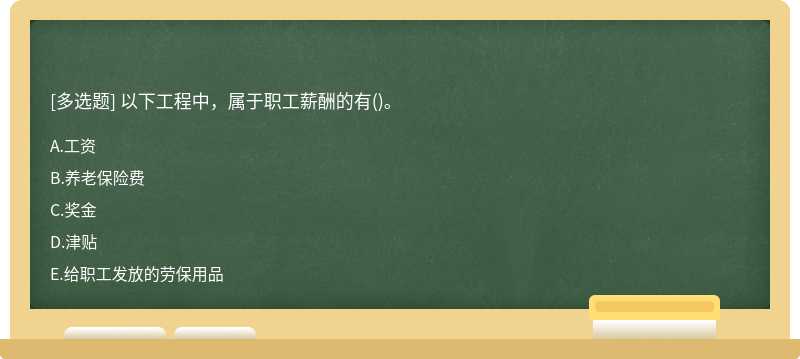 [多选题] 以下工程中，属于职工薪酬的有()。

A.工资

B.养老保险费

C.奖金

D.津贴

E.给职工发放的劳保用品